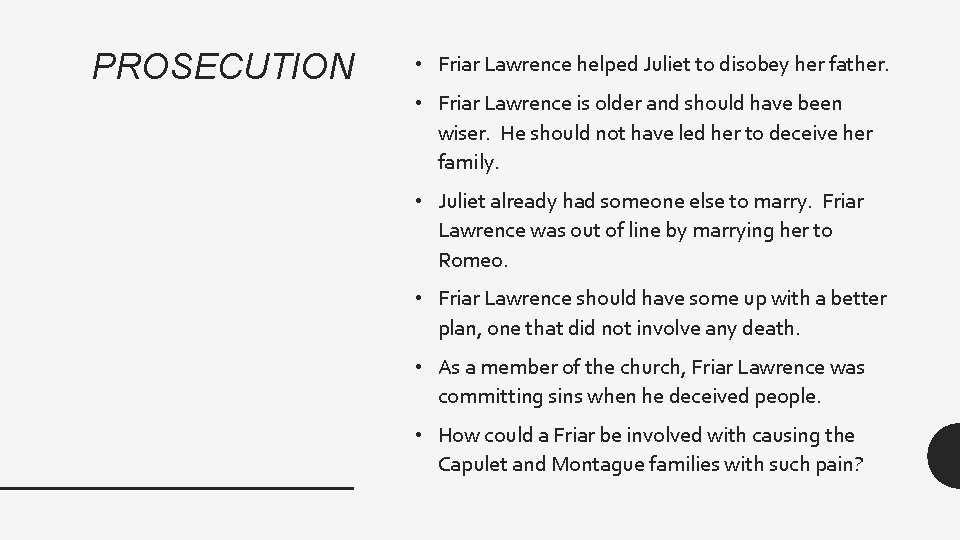 PROSECUTION

• Friar Lawrence helped Juliet to disobey her father.

• Friar Lawrence is older and should have been wiser. He should not have led her to deceive her family.

• Juliet already had someone else to marry. Friar Lawrence was out of line by marrying her to Romeo.

• Friar Lawrence should have some up with a better plan, one that did not involve any death.

• As a member of the church, Friar Lawrence was committing sins when he deceived people.

• How could a Friar be involved with causing the Capulet and Montague families with such pain?